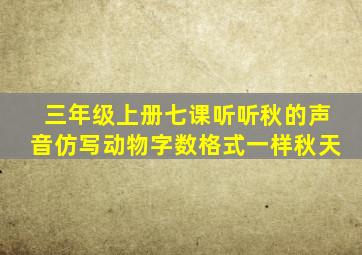 三年级上册七课听听秋的声音仿写动物字数格式一样秋天